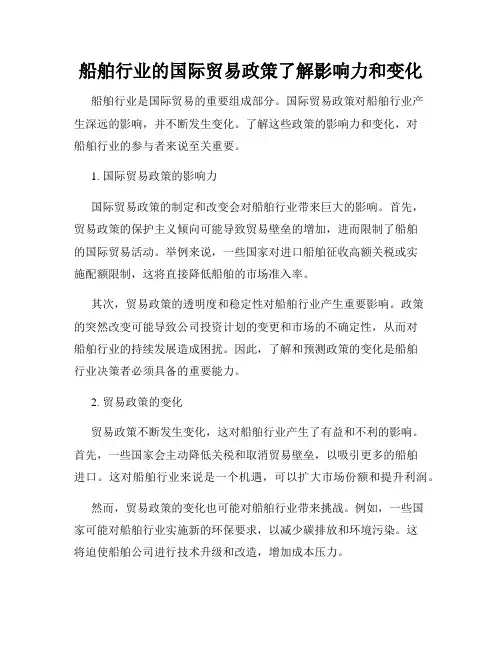 船舶行业的国际贸易政策了解影响力和变化

船舶行业是国际贸易的重要组成部分。国际贸易政策对船舶行业产生深远的影响，并不断发生变化。了解这些政策的影响力和变化，对船舶行业的参与者来说至关重要。

1. 国际贸易政策的影响力

国际贸易政策的制定和改变会对船舶行业带来巨大的影响。首先，贸易政策的保护主义倾向可能导致贸易壁垒的增加，进而限制了船舶的国际贸易活动。举例来说，一些国家对进口船舶征收高额关税或实施配额限制，这将直接降低船舶的市场准入率。

其次，贸易政策的透明度和稳定性对船舶行业产生重要影响。政策的突然改变可能导致公司投资计划的变更和市场的不确定性，从而对船舶行业的持续发展造成困扰。因此，了解和预测政策的变化是船舶行业决策者必须具备的重要能力。

2. 贸易政策的变化

贸易政策不断发生变化，这对船舶行业产生了有益和不利的影响。首先，一些国家会主动降低关税和取消贸易壁垒，以吸引更多的船舶进口。这对船舶行业来说是一个机遇，可以扩大市场份额和提升利润。

然而，贸易政策的变化也可能对船舶行业带来挑战。例如，一些国家可能对船舶行业实施新的环保要求，以减少碳排放和环境污染。这将迫使船舶公司进行技术升级和改造，增加成本压力。